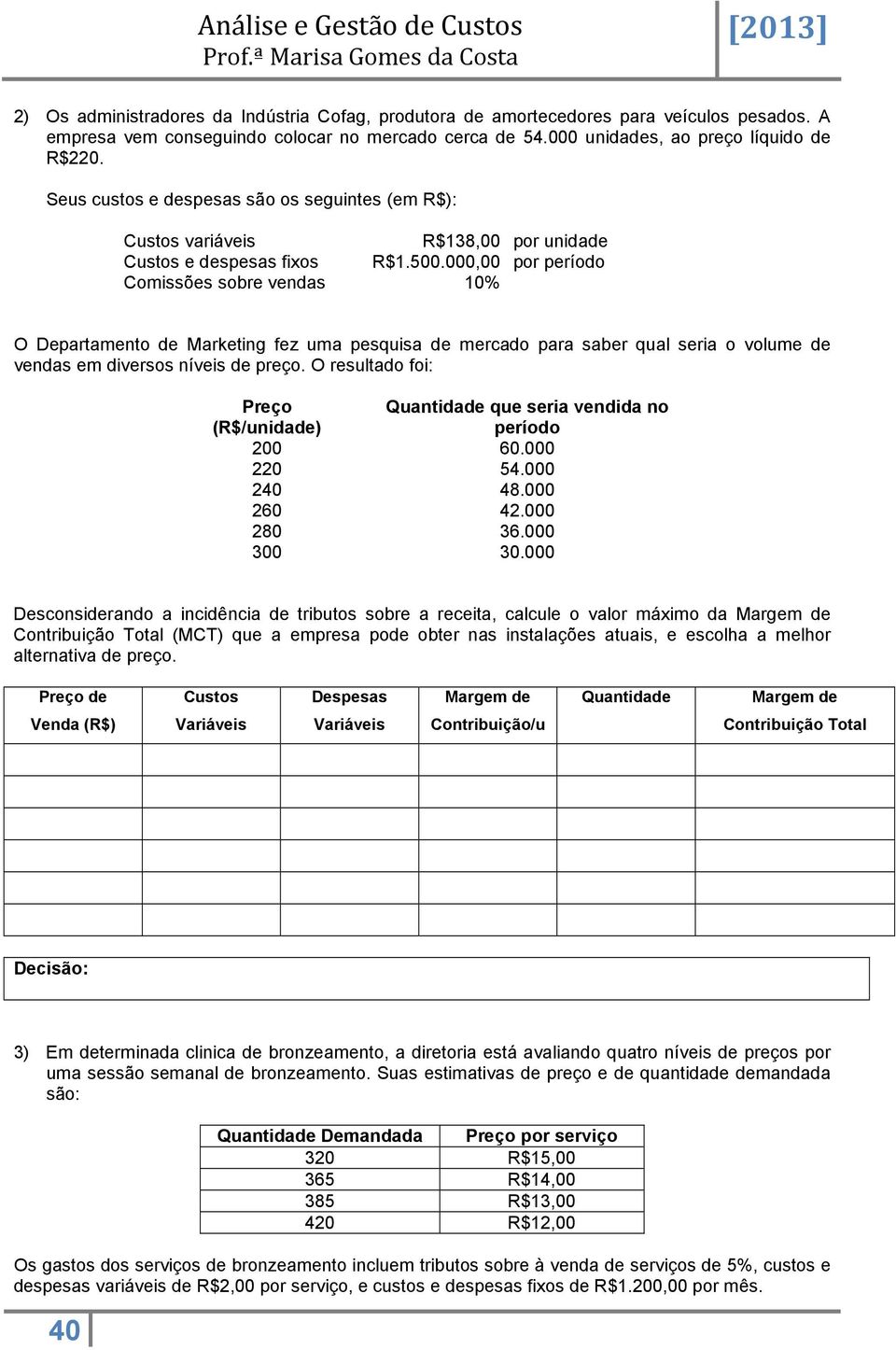 Análise e Gestão de Custos
Prof.ª Marisa Gomes da Costa
[2013]

2) Os administradores da Indústria Cofag, produtora de amortecedores para veículos pesados. A empresa vem conseguindo colocar no mercado cerca de 54.000 unidades, ao preço líquido de R$220.

Seus custos e despesas são os seguintes (em R$):

| | | |
|---|---|---|
| Custos variáveis | R$138,00 | por unidade |
| Custos e despesas fixos | R$1.500.000,00 | por período |
| Comissões sobre vendas | 10% | |

O Departamento de Marketing fez uma pesquisa de mercado para saber qual seria o volume de vendas em diversos níveis de preço. O resultado foi:

| Preço (R$/unidade) | Quantidade que seria vendida no período |
|---|---|
| 200 | 60.000 |
| 220 | 54.000 |
| 240 | 48.000 |
| 260 | 42.000 |
| 280 | 36.000 |
| 300 | 30.000 |

Desconsiderando a incidência de tributos sobre a receita, calcule o valor máximo da Margem de Contribuição Total (MCT) que a empresa pode obter nas instalações atuais, e escolha a melhor alternativa de preço.

| Preço de Venda (R$) | Custos Variáveis | Despesas Variáveis | Margem de Contribuição/u | Quantidade | Margem de Contribuição Total |
|---|---|---|---|---|---|
| | | | | | |
| | | | | | |
| | | | | | |
| | | | | | |
| | | | | | |
| | | | | | |

Decisão:

3) Em determinada clinica de bronzeamento, a diretoria está avaliando quatro níveis de preços por uma sessão semanal de bronzeamento. Suas estimativas de preço e de quantidade demandada são:

| Quantidade Demandada | Preço por serviço |
|---|---|
| 320 | R$15,00 |
| 365 | R$14,00 |
| 385 | R$13,00 |
| 420 | R$12,00 |

Os gastos dos serviços de bronzeamento incluem tributos sobre à venda de serviços de 5%, custos e despesas variáveis de R$2,00 por serviço, e custos e despesas fixos de R$1.200,00 por mês.

40